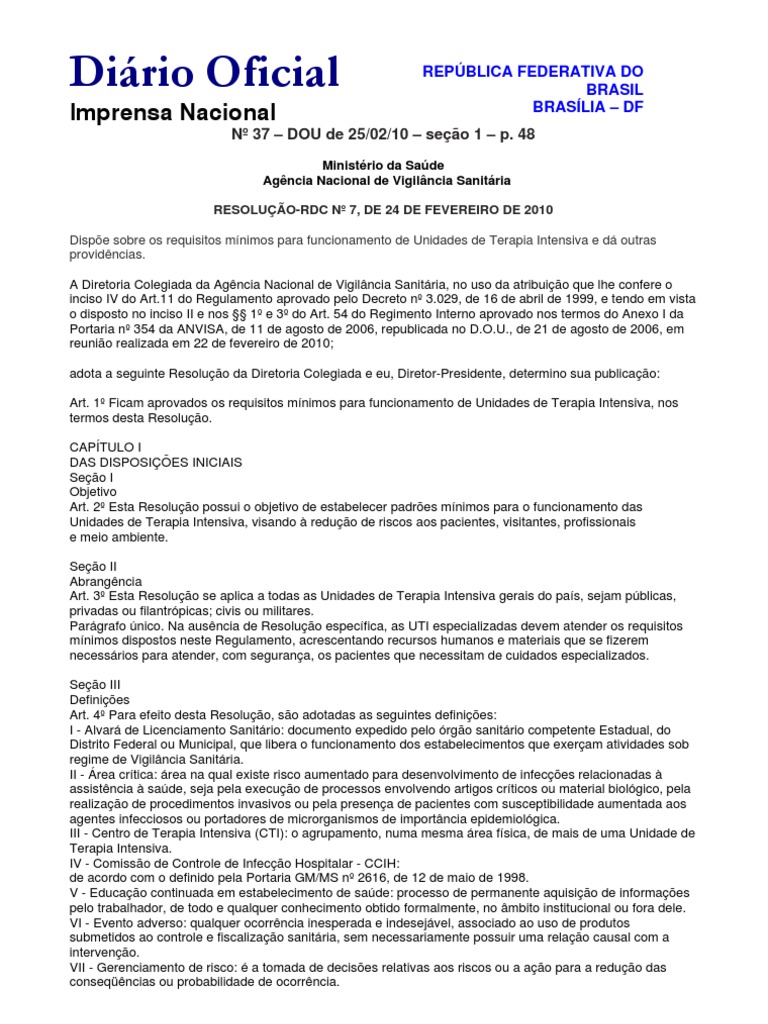 Diário Oficial
Imprensa Nacional

REPÚBLICA FEDERATIVA DO BRASIL
BRASÍLIA – DF

Nº 37 – DOU de 25/02/10 – seção 1 – p. 48

Ministério da Saúde
Agência Nacional de Vigilância Sanitária

RESOLUÇÃO-RDC Nº 7, DE 24 DE FEVEREIRO DE 2010

Dispõe sobre os requisitos mínimos para funcionamento de Unidades de Terapia Intensiva e dá outras providências.

A Diretoria Colegiada da Agência Nacional de Vigilância Sanitária, no uso da atribuição que lhe confere o inciso IV do Art.11 do Regulamento aprovado pelo Decreto nº 3.029, de 16 de abril de 1999, e tendo em vista o disposto no inciso II e nos §§ 1º e 3º do Art. 54 do Regimento Interno aprovado nos termos do Anexo I da Portaria nº 354 da ANVISA, de 11 de agosto de 2006, republicada no D.O.U., de 21 de agosto de 2006, em reunião realizada em 22 de fevereiro de 2010;

adota a seguinte Resolução da Diretoria Colegiada e eu, Diretor-Presidente, determino sua publicação:

Art. 1º Ficam aprovados os requisitos mínimos para funcionamento de Unidades de Terapia Intensiva, nos termos desta Resolução.

CAPÍTULO I
DAS DISPOSIÇÕES INICIAIS
Seção I
Objetivo
Art. 2º Esta Resolução possui o objetivo de estabelecer padrões mínimos para o funcionamento das Unidades de Terapia Intensiva, visando à redução de riscos aos pacientes, visitantes, profissionais e meio ambiente.

Seção II
Abrangência
Art. 3º Esta Resolução se aplica a todas as Unidades de Terapia Intensiva gerais do país, sejam públicas, privadas ou filantrópicas; civis ou militares.
Parágrafo único. Na ausência de Resolução específica, as UTI especializadas devem atender os requisitos mínimos dispostos neste Regulamento, acrescentando recursos humanos e materiais que se fizerem necessários para atender, com segurança, os pacientes que necessitam de cuidados especializados.

Seção III
Definições
Art. 4º Para efeito desta Resolução, são adotadas as seguintes definições:
I - Alvará de Licenciamento Sanitário: documento expedido pelo órgão sanitário competente Estadual, do Distrito Federal ou Municipal, que libera o funcionamento dos estabelecimentos que exerçam atividades sob regime de Vigilância Sanitária.
II - Área crítica: área na qual existe risco aumentado para desenvolvimento de infecções relacionadas à assistência à saúde, seja pela execução de processos envolvendo artigos críticos ou material biológico, pela realização de procedimentos invasivos ou pela presença de pacientes com susceptibilidade aumentada aos agentes infecciosos ou portadores de microrganismos de importância epidemiológica.
III - Centro de Terapia Intensiva (CTI): o agrupamento, numa mesma área física, de mais de uma Unidade de Terapia Intensiva.
IV - Comissão de Controle de Infecção Hospitalar - CCIH:
de acordo com o definido pela Portaria GM/MS nº 2616, de 12 de maio de 1998.
V - Educação continuada em estabelecimento de saúde: processo de permanente aquisição de informações pelo trabalhador, de todo e qualquer conhecimento obtido formalmente, no âmbito institucional ou fora dele.
VI - Evento adverso: qualquer ocorrência inesperada e indesejável, associado ao uso de produtos submetidos ao controle e fiscalização sanitária, sem necessariamente possuir uma relação causal com a intervenção.
VII - Gerenciamento de risco: é a tomada de decisões relativas aos riscos ou a ação para a redução das conseqüências ou probabilidade de ocorrência.